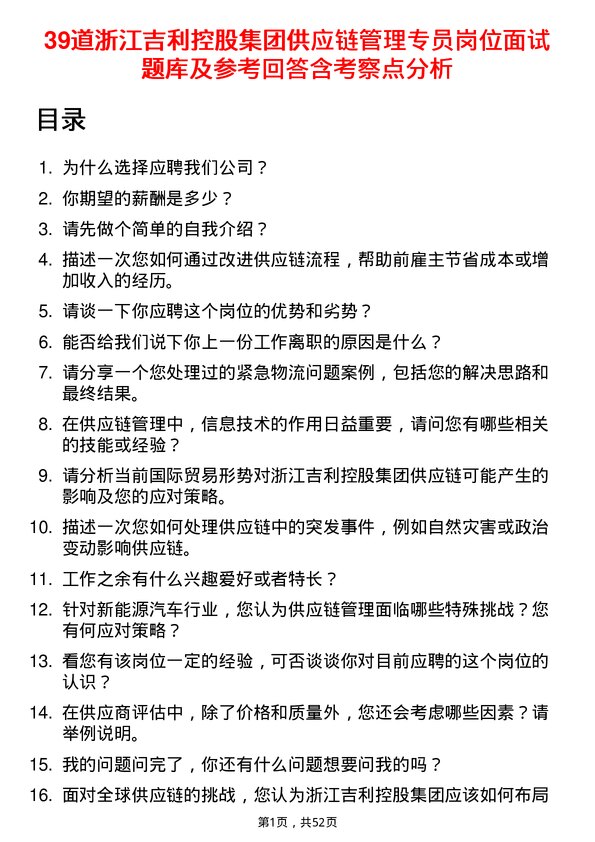 39道浙江吉利控股集团供应链管理专员岗位面试题库及参考回答含考察点分析

目录

1. 为什么选择应聘我们公司？
2. 你期望的薪酬是多少？
3. 请先做个简单的自我介绍？
4. 描述一次您如何通过改进供应链流程，帮助前雇主节省成本或增加收入的经历。
5. 请谈一下你应聘这个岗位的优势和劣势？
6. 能否给我们说下你上一份工作离职的原因是什么？
7. 请分享一个您处理过的紧急物流问题案例，包括您的解决思路和最终结果。
8. 在供应链管理中，信息技术的作用日益重要，请问您有哪些相关的技能或经验？
9. 请分析当前国际贸易形势对浙江吉利控股集团供应链可能产生的影响及您的应对策略。
10. 描述一次您如何处理供应链中的突发事件，例如自然灾害或政治变动影响供应链。
11. 工作之余有什么兴趣爱好或者特长？
12. 针对新能源汽车行业，您认为供应链管理面临哪些特殊挑战？您有何应对策略？
13. 看您有该岗位一定的经验，可否谈谈你对目前应聘的这个岗位的认识？
14. 在供应商评估中，除了价格和质量外，您还会考虑哪些因素？请举例说明。
15. 我的问题问完了，你还有什么问题想要问我的吗？
16. 面对全球供应链的挑战，您认为浙江吉利控股集团应该如何布局

第1页，共52页